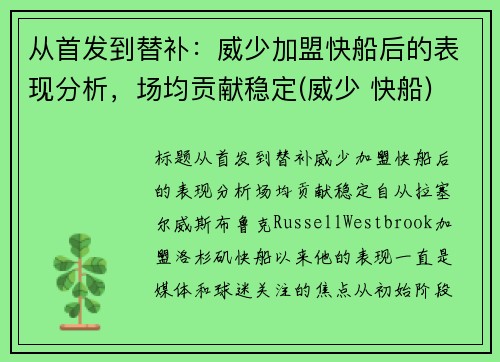 从首发到替补：威少加盟快船后的表现分析，场均贡献稳定(威少 快船)

标题从首发到替补威少加盟快船后的表现分析场均贡献稳定自从拉塞尔威斯布鲁克RussellWestbrook加盟洛杉矶快船以来他的表现一直是媒体和球迷关注的焦点从初始阶段